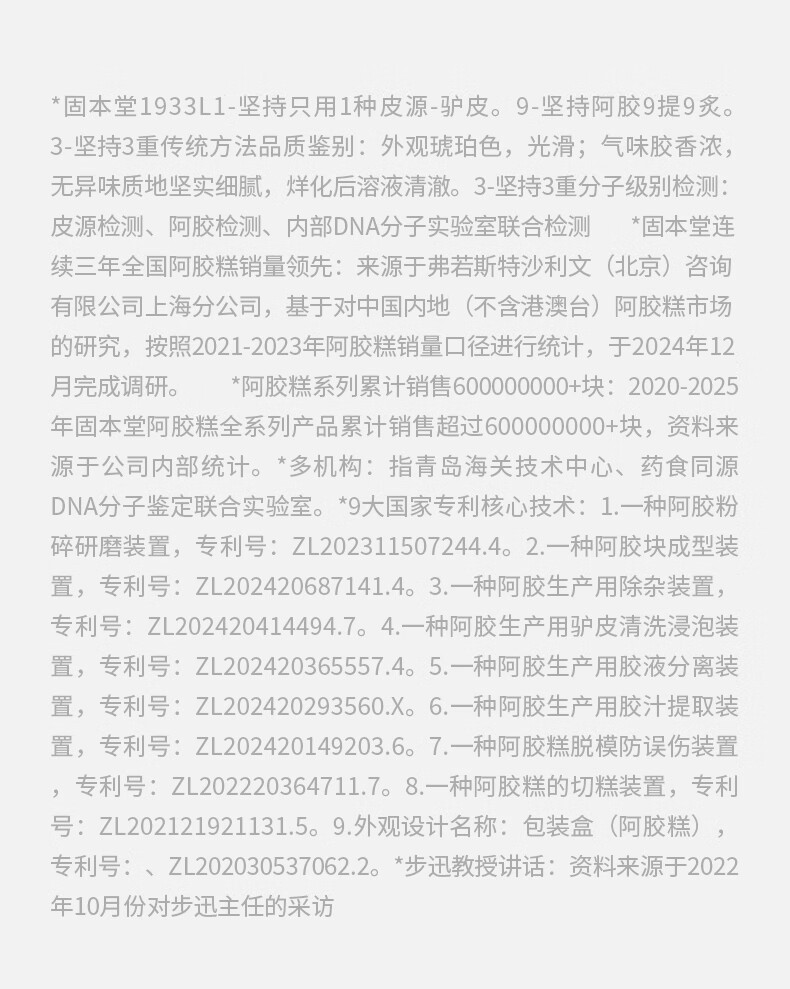 *固本堂1933L1-坚持只用1种皮源-驴皮。9-坚持阿胶9提9炙。3-坚持3重传统方法品质鉴别：外观琥珀色，光滑；气味胶香浓，无异味质地坚实细腻，烊化后溶液清澈。3-坚持3重分子级别检测：皮源检测、阿胶检测、内部DNA分子实验室联合检测　*固本堂连续三年全国阿胶糕销量领先：来源于弗若斯特沙利文（北京）咨询有限公司上海分公司，基于对中国内地（不含港澳台）阿胶糕市场的研究，按照2021-2023年阿胶糕销量口径进行统计，于2024年12月完成调研。　*阿胶糕系列累计销售600000000+块：2020-2025年固本堂阿胶糕全系列产品累计销售超过600000000+块，资料来源于公司内部统计。*多机构：指青岛海关技术中心、药食同源DNA分子鉴定联合实验室。*9大国家专利核心技术：1.一种阿胶粉碎研磨装置，专利号：ZL202311507244.4。2.一种阿胶块成型装置，专利号：ZL202420687141.4。3.一种阿胶生产用除杂装置，专利号：ZL202420414494.7。4.一种阿胶生产用驴皮清洗浸泡装置，专利号：ZL202420365557.4。5.一种阿胶生产用胶液分离装置，专利号：ZL202420293560.X。6.一种阿胶生产用胶汁提取装置，专利号：ZL202420149203.6。7.一种阿胶糕脱模防误伤装置，专利号：ZL202220364711.7。8.一种阿胶糕的切糕装置，专利号：ZL202121921131.5。9.外观设计名称：包装盒（阿胶糕），专利号：、ZL202030537062.2。*步迅教授讲话：资料来源于2022年10月份对步迅主任的采访